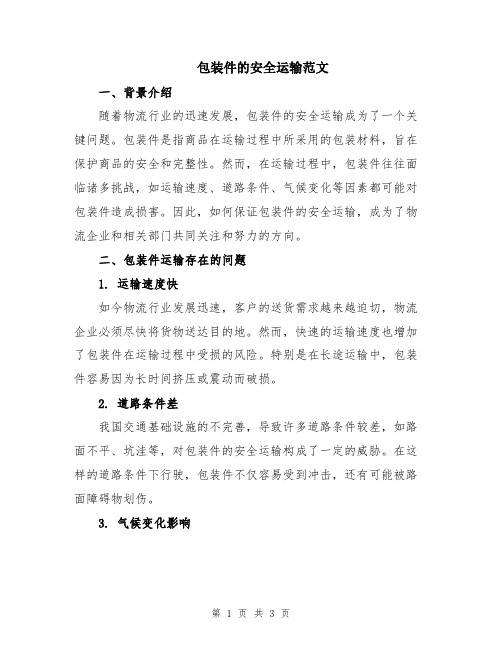 包装件的安全运输范文

一、背景介绍

随着物流行业的迅速发展，包装件的安全运输成为了一个关键问题。包装件是指商品在运输过程中所采用的包装材料，旨在保护商品的安全和完整性。然而，在运输过程中，包装件往往面临诸多挑战，如运输速度、道路条件、气候变化等因素都可能对包装件造成损害。因此，如何保证包装件的安全运输，成为了物流企业和相关部门共同关注和努力的方向。

二、包装件运输存在的问题

1. 运输速度快

如今物流行业发展迅速，客户的送货需求越来越迫切，物流企业必须尽快将货物送达目的地。然而，快速的运输速度也增加了包装件在运输过程中受损的风险。特别是在长途运输中，包装件容易因为长时间挤压或震动而破损。

2. 道路条件差

我国交通基础设施的不完善，导致许多道路条件较差，如路面不平、坑洼等，对包装件的安全运输构成了一定的威胁。在这样的道路条件下行驶，包装件不仅容易受到冲击，还有可能被路面障碍物划伤。

3. 气候变化影响

第 1 页 共 3 页